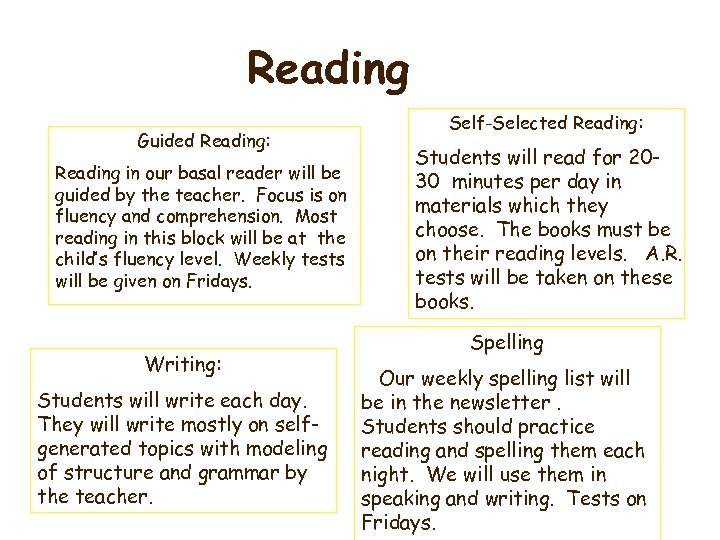 Reading

Guided Reading:

Reading in our basal reader will be guided by the teacher. Focus is on fluency and comprehension. Most reading in this block will be at the child's fluency level. Weekly tests will be given on Fridays.

Self-Selected Reading:

Students will read for 20-30 minutes per day in materials which they choose. The books must be on their reading levels. A.R. tests will be taken on these books.

Writing:

Students will write each day. They will write mostly on self-generated topics with modeling of structure and grammar by the teacher.

Spelling

Our weekly spelling list will be in the newsletter . Students should practice reading and spelling them each night. We will use them in speaking and writing. Tests on Fridays.